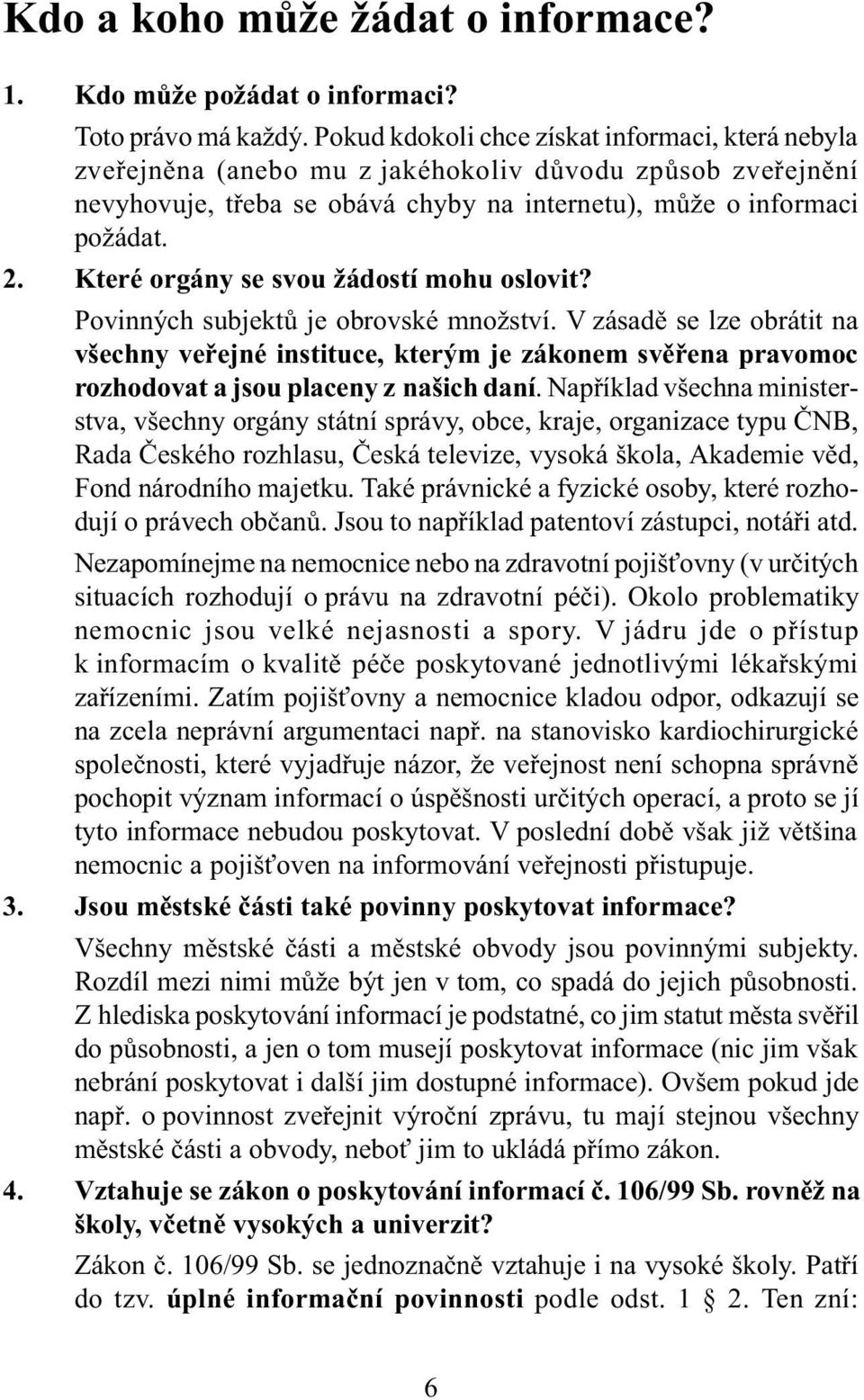 Kdo a koho může žádat o informace?

1. Kdo může požádat o informaci?

Toto právo má každý. Pokud kdokoli chce získat informaci, která nebyla zveřejněna (anebo mu z jakéhokoliv důvodu způsob zveřejnění nevyhovuje, třeba se obává chyby na internetu), může o informaci požádat.

2. Které orgány se svou žádostí mohu oslovit?

Povinných subjektů je obrovské množství. V zásadě se lze obrátit na všechny veřejné instituce, kterým je zákonem svěřena pravomoc rozhodovat a jsou placeny z našich daní. Například všechna ministerstva, všechny orgány státní správy, obce, kraje, organizace typu ČNB, Rada Českého rozhlasu, Česká televize, vysoká škola, Akademie věd, Fond národního majetku. Také právnické a fyzické osoby, které rozhodují o právech občanů. Jsou to například patentoví zástupci, notáři atd.

Nezapomínejme na nemocnice nebo na zdravotní pojišťovny (v určitých situacích rozhodují o právu na zdravotní péči). Okolo problematiky nemocnic jsou velké nejasnosti a spory. V jádru jde o přístup k informacím o kvalitě péče poskytované jednotlivými lékařskými zařízeními. Zatím pojišťovny a nemocnice kladou odpor, odkazují se na zcela neprávní argumentaci např. na stanovisko kardiochirurgické společnosti, které vyjadřuje názor, že veřejnost není schopna správně pochopit význam informací o úspěšnosti určitých operací, a proto se jí tyto informace nebudou poskytovat. V poslední době však již většina nemocnic a pojišťoven na informování veřejnosti přistupuje.

3. Jsou městské části také povinny poskytovat informace?

Všechny městské části a městské obvody jsou povinnými subjekty. Rozdíl mezi nimi může být jen v tom, co spadá do jejich působnosti. Z hlediska poskytování informací je podstatné, co jim statut města svěřil do působnosti, a jen o tom musejí poskytovat informace (nic jim však nebrání poskytovat i další jim dostupné informace). Ovšem pokud jde např. o povinnost zveřejnit výroční zprávu, tu mají stejnou všechny městské části a obvody, neboť jim to ukládá přímo zákon.

4. Vztahuje se zákon o poskytování informací č. 106/99 Sb. rovněž na školy, včetně vysokých a univerzit?

Zákon č. 106/99 Sb. se jednoznačně vztahuje i na vysoké školy. Patří do tzv. úplné informační povinnosti podle odst. 1 § 2. Ten zní:

6